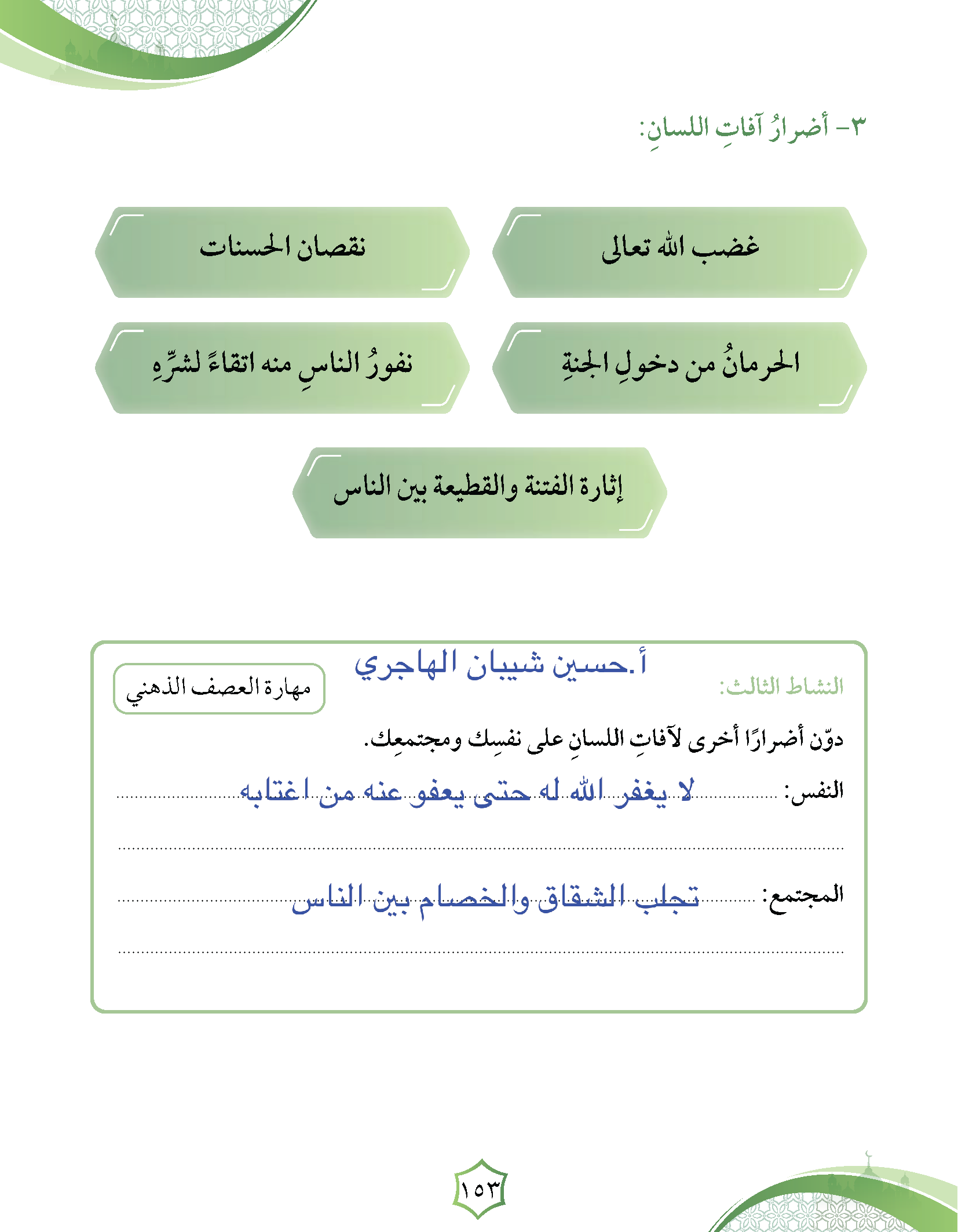 ٣- أضرارُ آفاتِ اللسانِ:

غضب الله تعالى

نقصان الحسنات

الحرمانُ من دخولِ الجنةِ

نفورُ الناسِ منه اتقاءً لشرِّهِ

إثارة الفتنة والقطيعة بين الناس

أ.حسين شيبان الهاجري

النشاط الثالث:

مهارة العصف الذهني

دوّن أضرارًا أخرى لآفاتِ اللسانِ على نفسِك ومجتمعِك.

النفس: لا يغفر الله له حتى يعفو عنه من اغتابه

المجتمع: تجلب الشقاق والخصام بين الناس

١٥٣